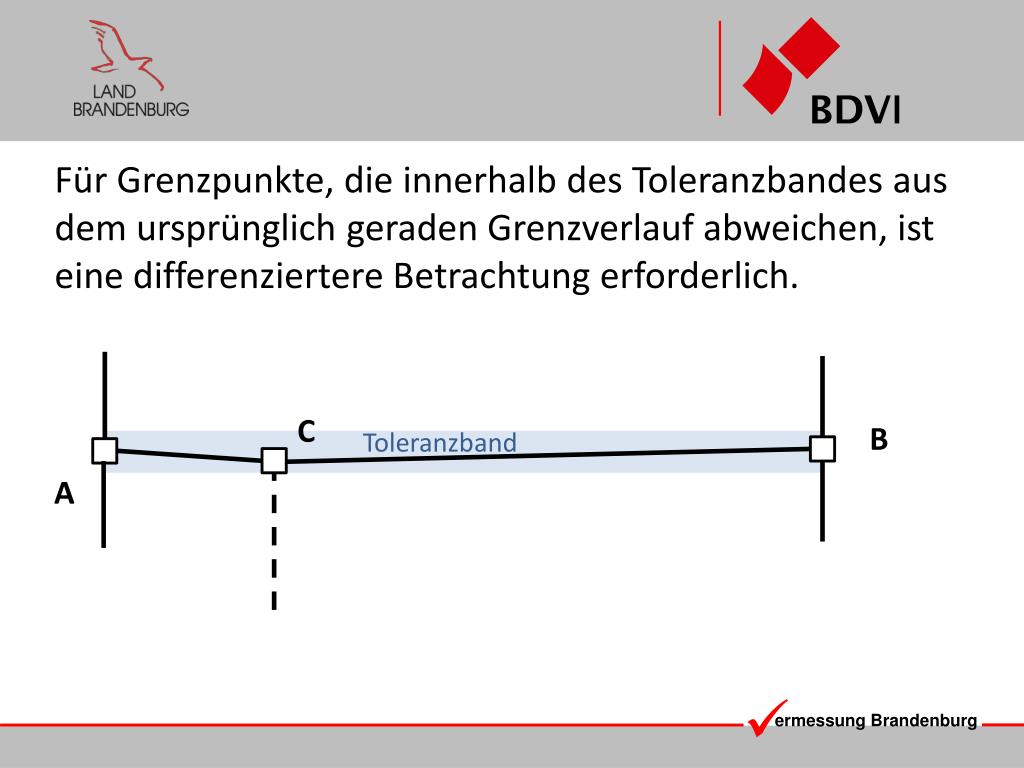 LAND
BRANDENBURG

BDVI

Für Grenzpunkte, die innerhalb des Toleranzbandes aus dem ursprünglich geraden Grenzverlauf abweichen, ist eine differenziertere Betrachtung erforderlich.

C
Toleranzband
B
A

ermessung Brandenburg